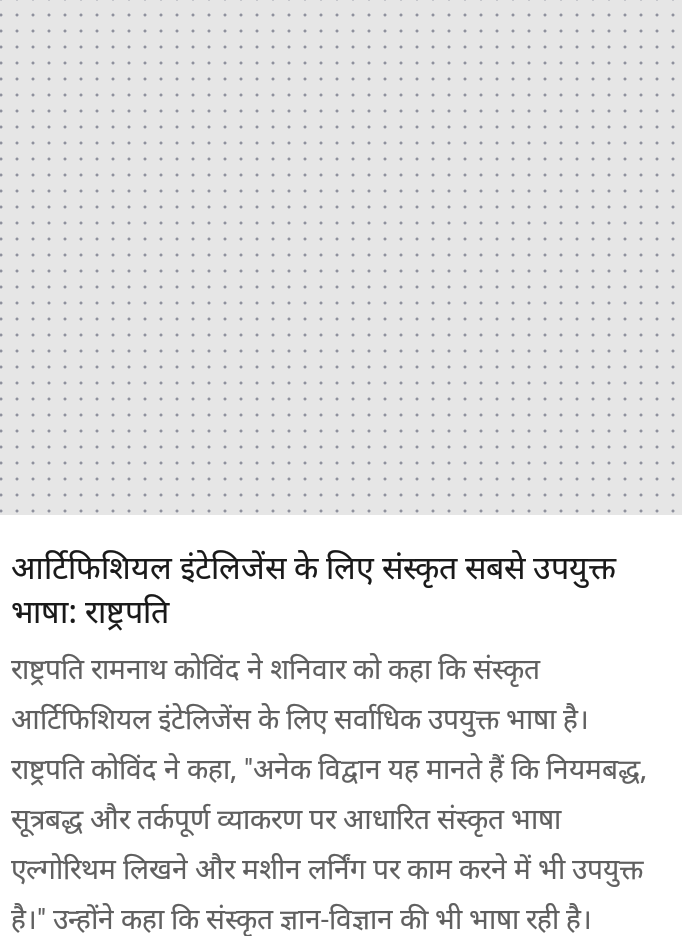 आर्टिफिशियल इंटेलिजेंस के लिए संस्कृत सबसे उपयुक्त भाषा: राष्ट्रपति

राष्ट्रपति रामनाथ कोविंद ने शनिवार को कहा कि संस्कृत आर्टिफिशियल इंटेलिजेंस के लिए सर्वाधिक उपयुक्त भाषा है। राष्ट्रपति कोविंद ने कहा, "अनेक विद्वान यह मानते हैं कि नियमबद्ध, सूत्रबद्ध और तर्कपूर्ण व्याकरण पर आधारित संस्कृत भाषा एल्गोरिथम लिखने और मशीन लर्निंग पर काम करने में भी उपयुक्त है।" उन्होंने कहा कि संस्कृत ज्ञान-विज्ञान की भी भाषा रही है।